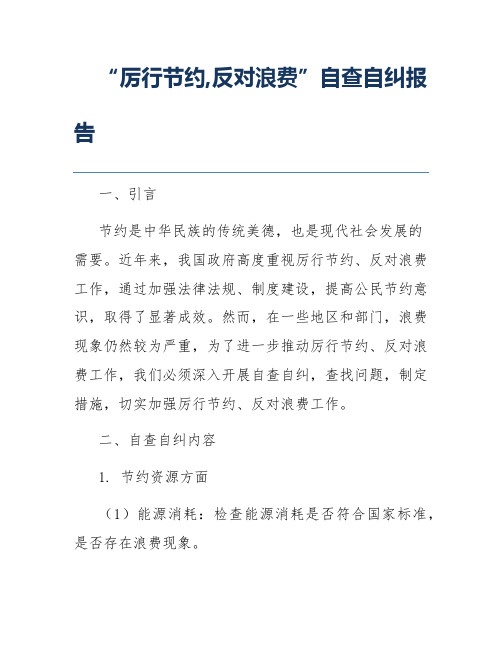 “厉行节约,反对浪费”自查自纠报告

一、引言

节约是中华民族的传统美德，也是现代社会发展的需要。近年来，我国政府高度重视厉行节约、反对浪费工作，通过加强法律法规、制度建设，提高公民节约意识，取得了显著成效。然而，在一些地区和部门，浪费现象仍然较为严重，为了进一步推动厉行节约、反对浪费工作，我们必须深入开展自查自纠，查找问题，制定措施，切实加强厉行节约、反对浪费工作。

二、自查自纠内容

1. 节约资源方面

（1）能源消耗：检查能源消耗是否符合国家标准，是否存在浪费现象。